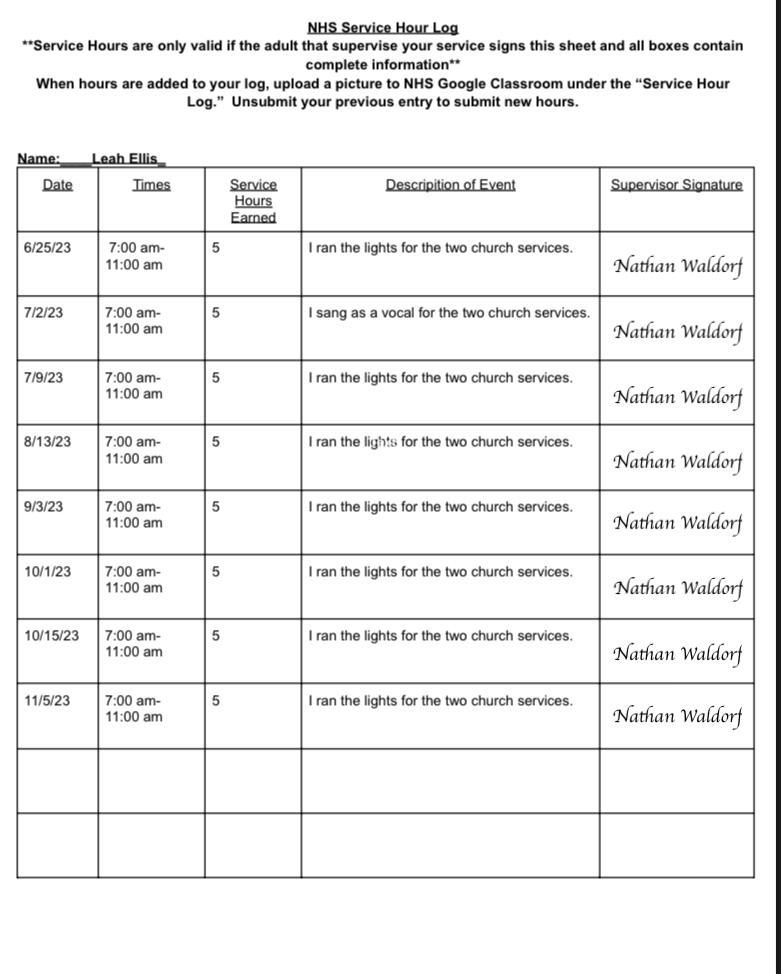 NHS Service Hour Log
**Service Hours are only valid if the adult that supervise your service signs this sheet and all boxes contain complete information**
When hours are added to your log, upload a picture to NHS Google Classroom under the "Service Hour Log." Unsubmit your previous entry to submit new hours.

Name:____Leah Ellis_

| Date | Times | Service Hours Earned | Descripition of Event | Supervisor Signature |
|---|---|---|---|---|
| 6/25/23 | 7:00 am- 11:00 am | 5 | I ran the lights for the two church services. | Nathan Waldorf |
| 7/2/23 | 7:00 am- 11:00 am | 5 | I sang as a vocal for the two church services. | Nathan Waldorf |
| 7/9/23 | 7:00 am- 11:00 am | 5 | I ran the lights for the two church services. | Nathan Waldorf |
| 8/13/23 | 7:00 am- 11:00 am | 5 | I ran the lights for the two church services. | Nathan Waldorf |
| 9/3/23 | 7:00 am- 11:00 am | 5 | I ran the lights for the two church services. | Nathan Waldorf |
| 10/1/23 | 7:00 am- 11:00 am | 5 | I ran the lights for the two church services. | Nathan Waldorf |
| 10/15/23 | 7:00 am- 11:00 am | 5 | I ran the lights for the two church services. | Nathan Waldorf |
| 11/5/23 | 7:00 am- 11:00 am | 5 | I ran the lights for the two church services. | Nathan Waldorf |
| | | | | |
| | | | | |